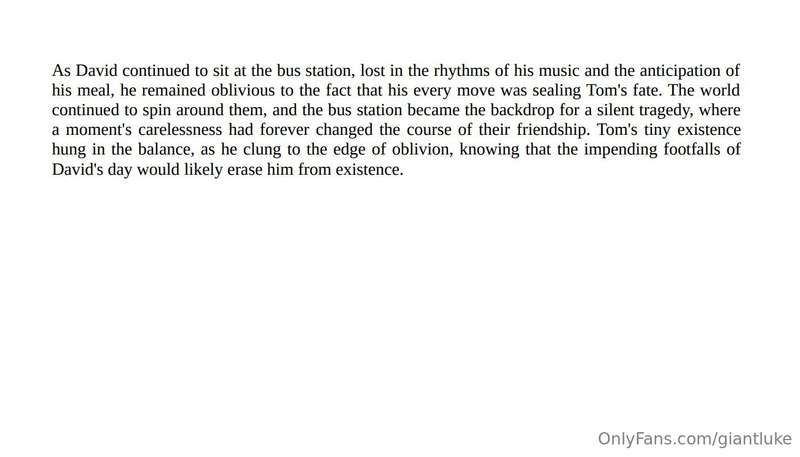 As David continued to sit at the bus station, lost in the rhythms of his music and the anticipation of his meal, he remained oblivious to the fact that his every move was sealing Tom's fate. The world continued to spin around them, and the bus station became the backdrop for a silent tragedy, where a moment's carelessness had forever changed the course of their friendship. Tom's tiny existence hung in the balance, as he clung to the edge of oblivion, knowing that the impending footfalls of David's day would likely erase him from existence.

OnlyFans.com/giantluke